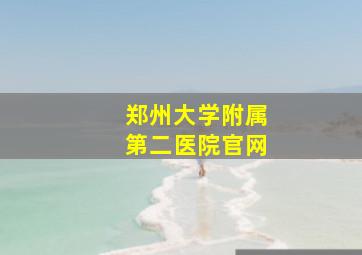 郑州大学附属
第二医院官网